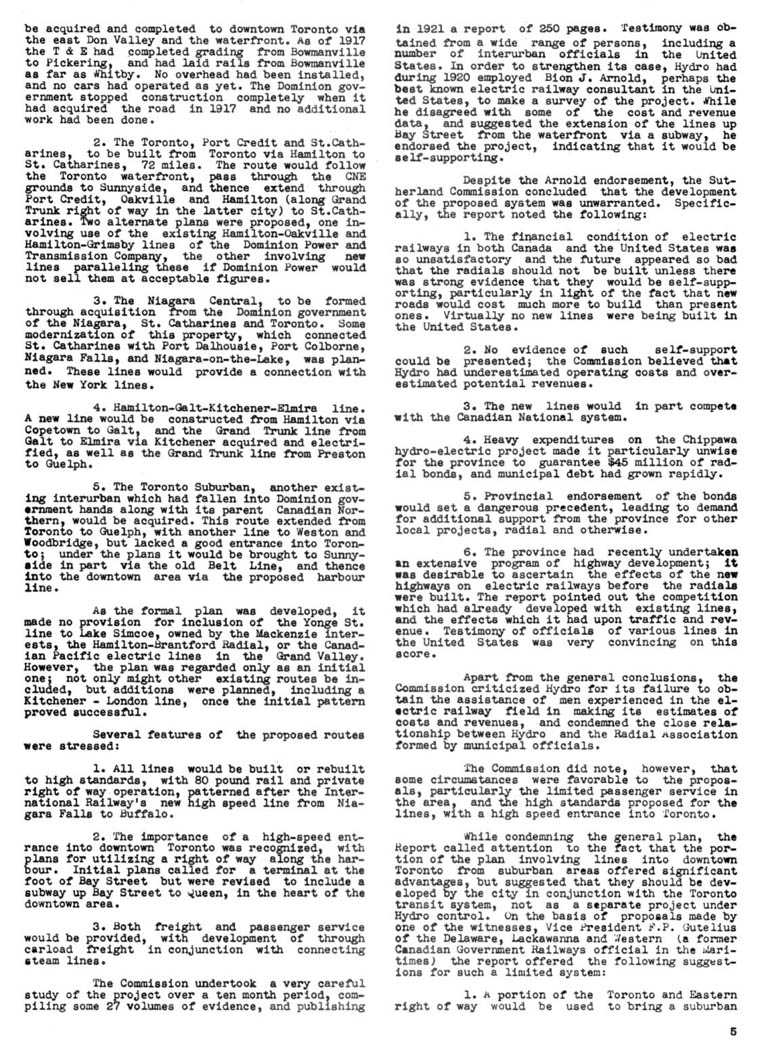 be acquired and completed to downtown Toronto via the east Don Valley and the waterfront. As of 1917 the T & E had completed grading from Bowmanville to Pickering, and had laid rails from Bowmanville as far as Whitby. No overhead had been installed, and no cars had operated as yet. The Dominion government stopped construction completely when it had acquired the road in 1917 and no additional work had been done.

2. The Toronto, Port Credit and St.Catharines, to be built from Toronto via Hamilton to St. Catharines, 72 miles. The route would follow the Toronto waterfront, pass through the CNE grounds to Sunnyside, and thence extend through Port Credit, Oakville and Hamilton (along Grand Trunk right of way in the latter city) to St.Catharines. Two alternate plans were proposed, one involving use of the existing Hamilton-Oakville and Hamilton-Grimsby lines of the Dominion Power and Transmission Company, the other involving new lines paralleling these if Dominion Power would not sell them at acceptable figures.

3. The Niagara Central, to be formed through acquisition from the Dominion government of the Niagara, St. Catharines and Toronto. Some modernization of this property, which connected St. Catharines with Port Dalhousie, Port Colborne, Niagara Falls, and Niagara-on-the-Lake, was planned. These lines would provide a connection with the New York lines.

4. Hamilton-Galt-Kitchener-Elmira line. A new line would be constructed from Hamilton via Copetown to Galt, and the Grand Trunk line from Galt to Elmira via Kitchener acquired and electrified, as well as the Grand Trunk line from Preston to Guelph.

5. The Toronto Suburban, another existing interurban which had fallen into Dominion government hands along with its parent Canadian Northern, would be acquired. This route extended from Toronto to Guelph, with another line to Weston and Woodbridge, but lacked a good entrance into Toronto; under the plans it would be brought to Sunnyside in part via the old Belt Line, and thence into the downtown area via the proposed harbour line.

As the formal plan was developed, it made no provision for inclusion of the Yonge St. line to Lake Simcoe, owned by the Mackenzie interests, the Hamilton-Brantford Radial, or the Canadian Pacific electric lines in the Grand Valley. However, the plan was regarded only as an initial one; not only might other existing routes be included, but additions were planned, including a Kitchener - London line, once the initial pattern proved successful.

Several features of the proposed routes were stressed:

1. All lines would be built or rebuilt to high standards, with 80 pound rail and private right of way operation, patterned after the International Railway's new high speed line from Niagara Falls to Buffalo.

2. The importance of a high-speed entrance into downtown Toronto was recognized, with plans for utilizing a right of way along the harbour. Initial plans called for a terminal at the foot of Bay Street but were revised to include a subway up Bay Street to Queen, in the heart of the downtown area.

3. Both freight and passenger service would be provided, with development of through carload freight in conjunction with connecting steam lines.

The Commission undertook a very careful study of the project over a ten month period, compiling some 27 volumes of evidence, and publishing in 1921 a report of 250 pages. Testimony was obtained from a wide range of persons, including a number of interurban officials in the United States. In order to strengthen its case, Hydro had during 1920 employed Bion J. Arnold, perhaps the best known electric railway consultant in the United States, to make a survey of the project. While he disagreed with some of the cost and revenue data, and suggested the extension of the lines up Bay Street from the waterfront via a subway, he endorsed the project, indicating that it would be self-supporting.

Despite the Arnold endorsement, the Sutherland Commission concluded that the development of the proposed system was unwarranted. Specifically, the report noted the following:

1. The financial condition of electric railways in both Canada and the United States was so unsatisfactory and the future appeared so bad that the radials should not be built unless there was strong evidence that they would be self-supporting, particularly in light of the fact that new roads would cost much more to build than present ones. Virtually no new lines were being built in the United States.

2. No evidence of such self-support could be presented; the Commission believed that Hydro had underestimated operating costs and overestimated potential revenues.

3. The new lines would in part compete with the Canadian National system.

4. Heavy expenditures on the Chippawa hydro-electric project made it particularly unwise for the province to guarantee $45 million of radial bonds, and municipal debt had grown rapidly.

5. Provincial endorsement of the bonds would set a dangerous precedent, leading to demand for additional support from the province for other local projects, radial and otherwise.

6. The province had recently undertaken an extensive program of highway development; it was desirable to ascertain the effects of the new highways on electric railways before the radials were built. The report pointed out the competition which had already developed with existing lines, and the effects which it had upon traffic and revenue. Testimony of officials of various lines in the United States was very convincing on this score.

Apart from the general conclusions, the Commission criticized Hydro for its failure to obtain the assistance of men experienced in the electric railway field in making its estimates of costs and revenues, and condemned the close relationship between Hydro and the Radial Association formed by municipal officials.

The Commission did note, however, that some circumstances were favorable to the proposals, particularly the limited passenger service in the area, and the high standards proposed for the lines, with a high speed entrance into Toronto.

While condemning the general plan, the Report called attention to the fact that the portion of the plan involving lines into downtown Toronto from suburban areas offered significant advantages, but suggested that they should be developed by the city in conjunction with the Toronto transit system, not as a separate project under Hydro control. On the basis of proposals made by one of the witnesses, Vice President F.P. Gutelius of the Delaware, Lackawanna and Western (a former Canadian Government Railways official in the Maritimes) the report offered the following suggestions for such a limited system:

1. A portion of the Toronto and Eastern right of way would be used to bring a suburban

5